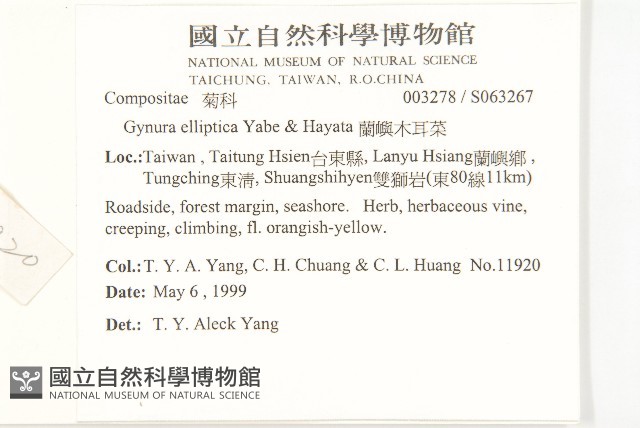 國立自然科學博物館
NATIONAL MUSEUM OF NATURAL SCIENCE
TAICHUNG, TAIWAN, R.O.CHINA

Compositae 菊科 003278 / S063267

Gynura elliptica Yabe & Hayata 蘭嶼木耳菜

Loc.:Taiwan , Taitung Hsien台東縣, Lanyu Hsiang蘭嶼鄉 , Tungching東清, Shuangshihyen雙獅岩(東80線11km)

Roadside, forest margin, seashore. Herb, herbaceous vine, creeping, climbing, fl. orangish-yellow.

Col.: T. Y. A. Yang, C. H. Chuang & C. L. Huang No.11920

Date: May 6 , 1999

Det.: T. Y. Aleck Yang

20

國立自然科學博物館
NATIONAL MUSEUM OF NATURAL SCIENCE